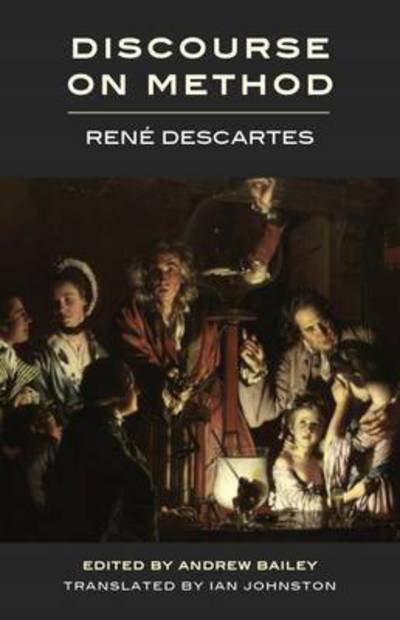 DISCOURSE ON METHOD

RENÉ DESCARTES

EDITED BY ANDREW BAILEY
TRANSLATED BY IAN JOHNSTON